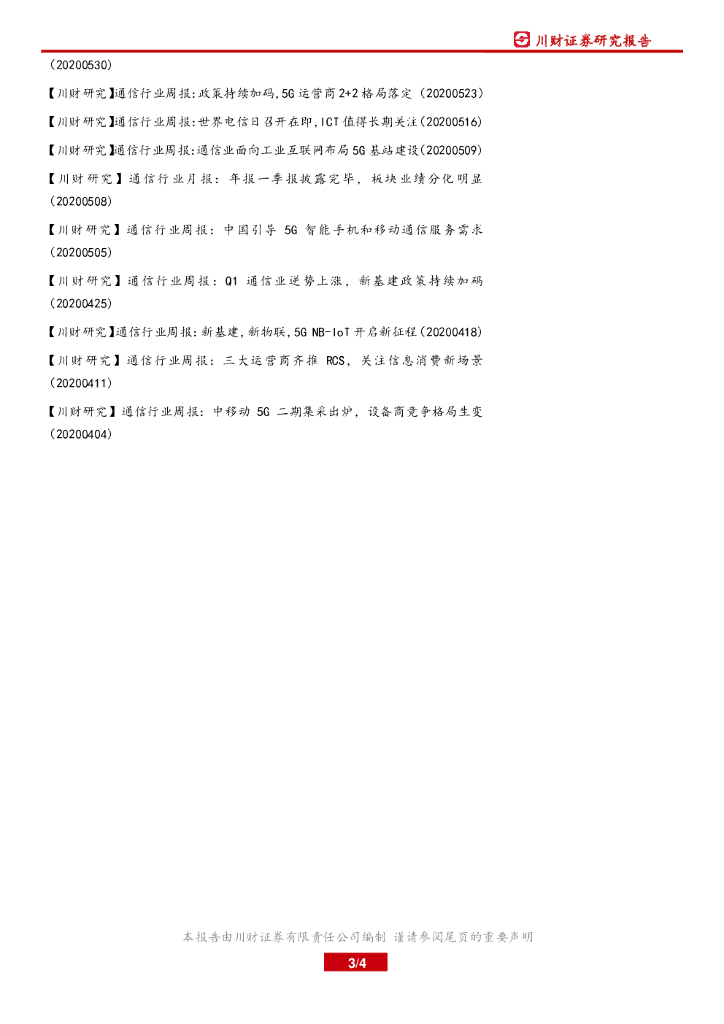 川财证券研究报告

(20200530)

【川财研究】通信行业周报:政策持续加码,5G运营商2+2格局落定(20200523)

【川财研究】通信行业周报:世界电信日召开在即,ICT值得长期关注(20200516)

【川财研究】通信行业周报:通信业面向工业互联网布局5G基站建设(20200509)

【川财研究】通信行业月报:年报一季报披露完毕,板块业绩分化明显(20200508)

【川财研究】通信行业周报:中国引导5G智能手机和移动通信服务需求(20200505)

【川财研究】通信行业周报:Q1通信业逆势上涨,新基建政策持续加码(20200425)

【川财研究】通信行业周报:新基建,新物联,5G NB-IoT开启新征程(20200418)

【川财研究】通信行业周报:三大运营商齐推RCS,关注信息消费新场景(20200411)

【川财研究】通信行业周报:中移动5G二期集采出炉,设备商竞争格局生变(20200404)

本报告由川财证券有限责任公司编制 谨请参阅尾页的重要声明

3/4